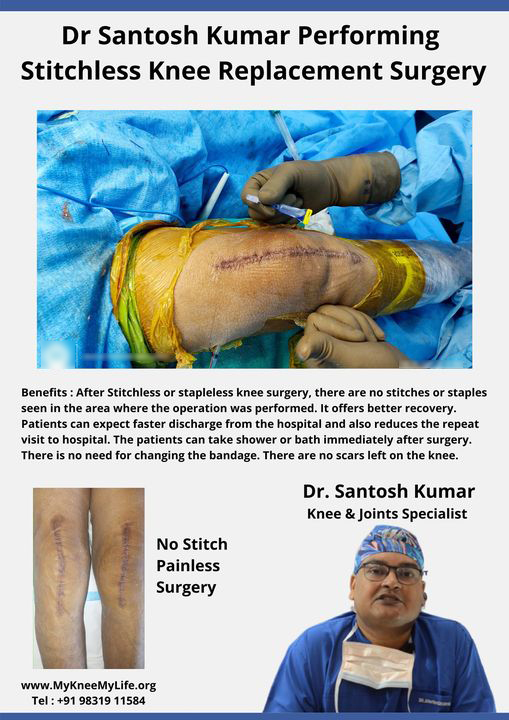 Dr Santosh Kumar Performing Stitchless Knee Replacement Surgery

Benefits : After Stitchless or stapleless knee surgery, there are no stitches or staples seen in the area where the operation was performed. It offers better recovery. Patients can expect faster discharge from the hospital and also reduces the repeat visit to hospital. The patients can take shower or bath immediately after surgery. There is no need for changing the bandage. There are no scars left on the knee.

No Stitch Painless Surgery

Dr. Santosh Kumar
Knee & Joints Specialist

www.MyKneeMyLife.org
Tel : +91 98319 11584